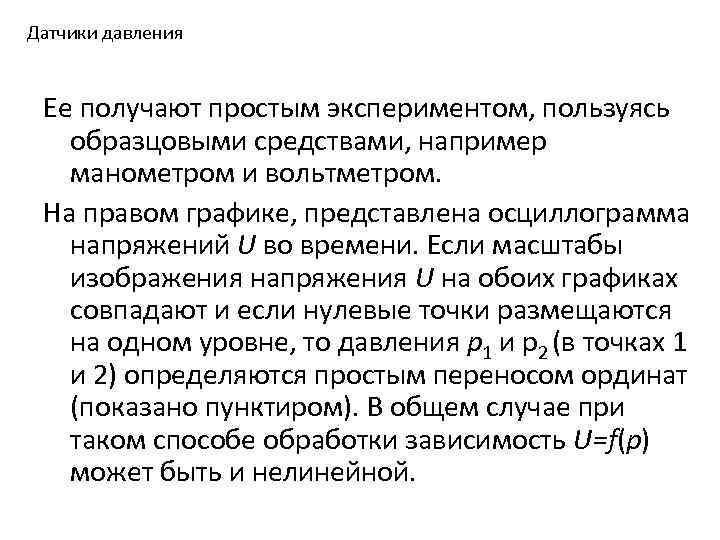 Датчики давления

Ее получают простым экспериментом, пользуясь образцовыми средствами, например манометром и вольтметром.

На правом графике, представлена осциллограмма напряжений $U$ во времени. Если масштабы изображения напряжения $U$ на обоих графиках совпадают и если нулевые точки размещаются на одном уровне, то давления $p_1$ и $p_2$ (в точках 1 и 2) определяются простым переносом ординат (показано пунктиром). В общем случае при таком способе обработки зависимость $U=f(p)$ может быть и нелинейной.